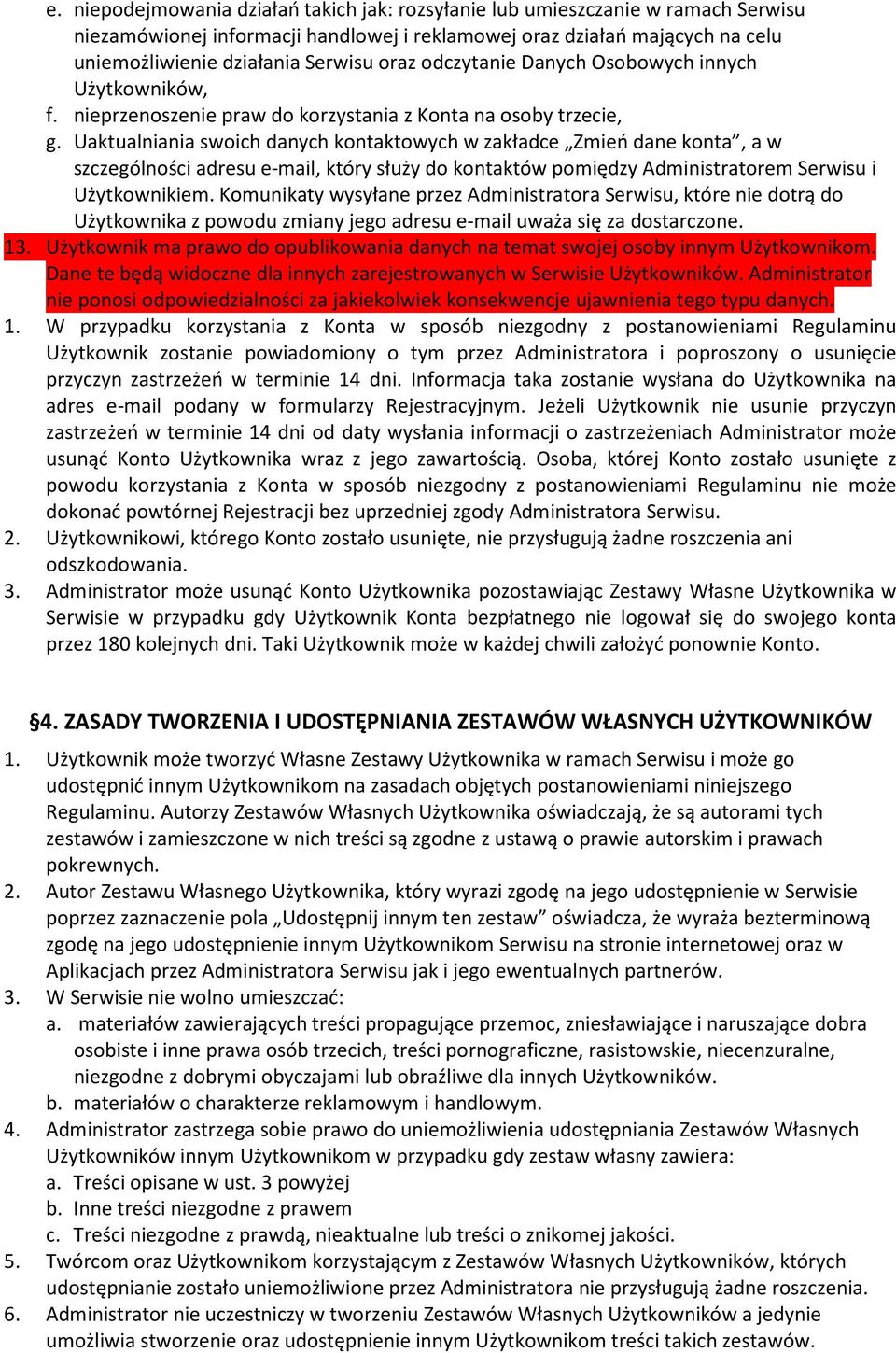 e. niepodejmowania działań takich jak: rozsyłanie lub umieszczanie w ramach Serwisu niezamówionej informacji handlowej i reklamowej oraz działań mających na celu uniemożliwienie działania Serwisu oraz odczytanie Danych Osobowych innych Użytkowników,
f. nieprzenoszenie praw do korzystania z Konta na osoby trzecie,
g. Uaktualniania swoich danych kontaktowych w zakładce „Zmień dane konta”, a w szczególności adresu e-mail, który służy do kontaktów pomiędzy Administratorem Serwisu i Użytkownikiem. Komunikaty wysyłane przez Administratora Serwisu, które nie dotrą do Użytkownika z powodu zmiany jego adresu e-mail uważa się za dostarczone.
13. Użytkownik ma prawo do opublikowania danych na temat swojej osoby innym Użytkownikom. Dane te będą widoczne dla innych zarejestrowanych w Serwisie Użytkowników. Administrator nie ponosi odpowiedzialności za jakiekolwiek konsekwencje ujawnienia tego typu danych.
1. W przypadku korzystania z Konta w sposób niezgodny z postanowieniami Regulaminu Użytkownik zostanie powiadomiony o tym przez Administratora i poproszony o usunięcie przyczyn zastrzeżeń w terminie 14 dni. Informacja taka zostanie wysłana do Użytkownika na adres e-mail podany w formularzy Rejestracyjnym. Jeżeli Użytkownik nie usunie przyczyn zastrzeżeń w terminie 14 dni od daty wysłania informacji o zastrzeżeniach Administrator może usunąć Konto Użytkownika wraz z jego zawartością. Osoba, której Konto zostało usunięte z powodu korzystania z Konta w sposób niezgodny z postanowieniami Regulaminu nie może dokonać powtórnej Rejestracji bez uprzedniej zgody Administratora Serwisu.
2. Użytkownikowi, którego Konto zostało usunięte, nie przysługują żadne roszczenia ani odszkodowania.
3. Administrator może usunąć Konto Użytkownika pozostawiając Zestawy Własne Użytkownika w Serwisie w przypadku gdy Użytkownik Konta bezpłatnego nie logował się do swojego konta przez 180 kolejnych dni. Taki Użytkownik może w każdej chwili założyć ponownie Konto.

§4. ZASADY TWORZENIA I UDOSTĘPNIANIA ZESTAWÓW WŁASNYCH UŻYTKOWNIKÓW

1. Użytkownik może tworzyć Własne Zestawy Użytkownika w ramach Serwisu i może go udostępnić innym Użytkownikom na zasadach objętych postanowieniami niniejszego Regulaminu. Autorzy Zestawów Własnych Użytkownika oświadczają, że są autorami tych zestawów i zamieszczone w nich treści są zgodne z ustawą o prawie autorskim i prawach pokrewnych.
2. Autor Zestawu Własnego Użytkownika, który wyrazi zgodę na jego udostępnienie w Serwisie poprzez zaznaczenie pola „Udostępnij innym ten zestaw” oświadcza, że wyraża bezterminową zgodę na jego udostępnienie innym Użytkownikom Serwisu na stronie internetowej oraz w Aplikacjach przez Administratora Serwisu jak i jego ewentualnych partnerów.
3. W Serwisie nie wolno umieszczać:
a. materiałów zawierających treści propagujące przemoc, zniesławiające i naruszające dobra osobiste i inne prawa osób trzecich, treści pornograficzne, rasistowskie, niecenzuralne, niezgodne z dobrymi obyczajami lub obraźliwe dla innych Użytkowników.
b. materiałów o charakterze reklamowym i handlowym.
4. Administrator zastrzega sobie prawo do uniemożliwienia udostępniania Zestawów Własnych Użytkowników innym Użytkownikom w przypadku gdy zestaw własny zawiera:
a. Treści opisane w ust. 3 powyżej
b. Inne treści niezgodne z prawem
c. Treści niezgodne z prawdą, nieaktualne lub treści o znikomej jakości.
5. Twórcom oraz Użytkownikom korzystającym z Zestawów Własnych Użytkowników, których udostępnianie zostało uniemożliwione przez Administratora nie przysługują żadne roszczenia.
6. Administrator nie uczestniczy w tworzeniu Zestawów Własnych Użytkowników a jedynie umożliwia stworzenie oraz udostępnienie innym Użytkownikom treści takich zestawów.